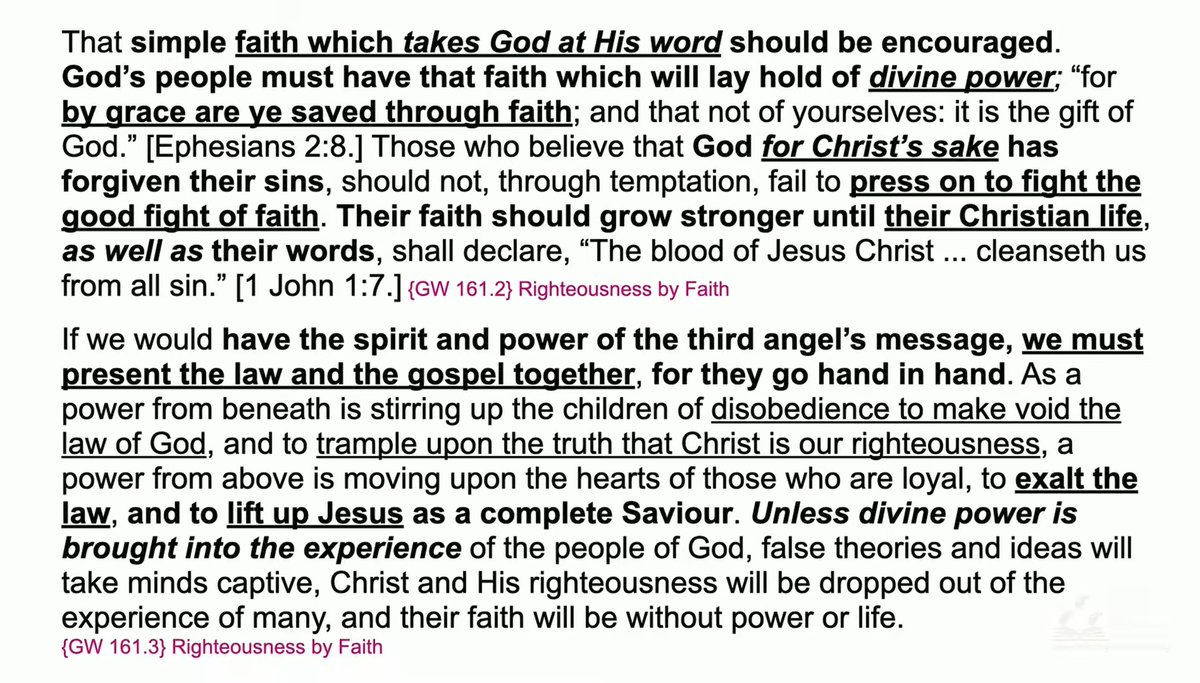 That simple faith which takes God at His word should be encouraged. God's people must have that faith which will lay hold of divine power; "for by grace are ye saved through faith; and that not of yourselves: it is the gift of God." [Ephesians 2:8.] Those who believe that God for Christ's sake has forgiven their sins, should not, through temptation, fail to press on to fight the good fight of faith. Their faith should grow stronger until their Christian life, as well as their words, shall declare, "The blood of Jesus Christ ... cleanseth us from all sin." [1 John 1:7.] {GW 161.2} Righteousness by Faith

If we would have the spirit and power of the third angel's message, we must present the law and the gospel together, for they go hand in hand. As a power from beneath is stirring up the children of disobedience to make void the law of God, and to trample upon the truth that Christ is our righteousness, a power from above is moving upon the hearts of those who are loyal, to exalt the law, and to lift up Jesus as a complete Saviour. Unless divine power is brought into the experience of the people of God, false theories and ideas will take minds captive, Christ and His righteousness will be dropped out of the experience of many, and their faith will be without power or life.
{GW 161.3} Righteousness by Faith